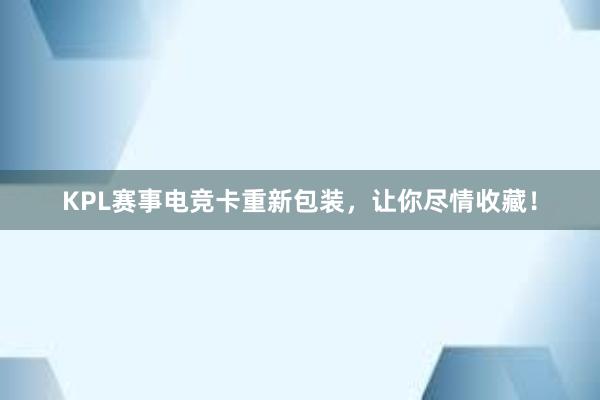 KPL赛事电竞卡重新包装，让你尽情收藏！